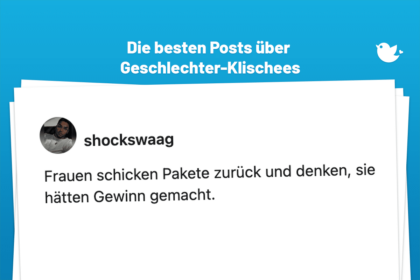 Die besten Posts über Geschlechter-Klischees

shockswaag

Frauen schicken Pakete zurück und denken, sie hätten Gewinn gemacht.